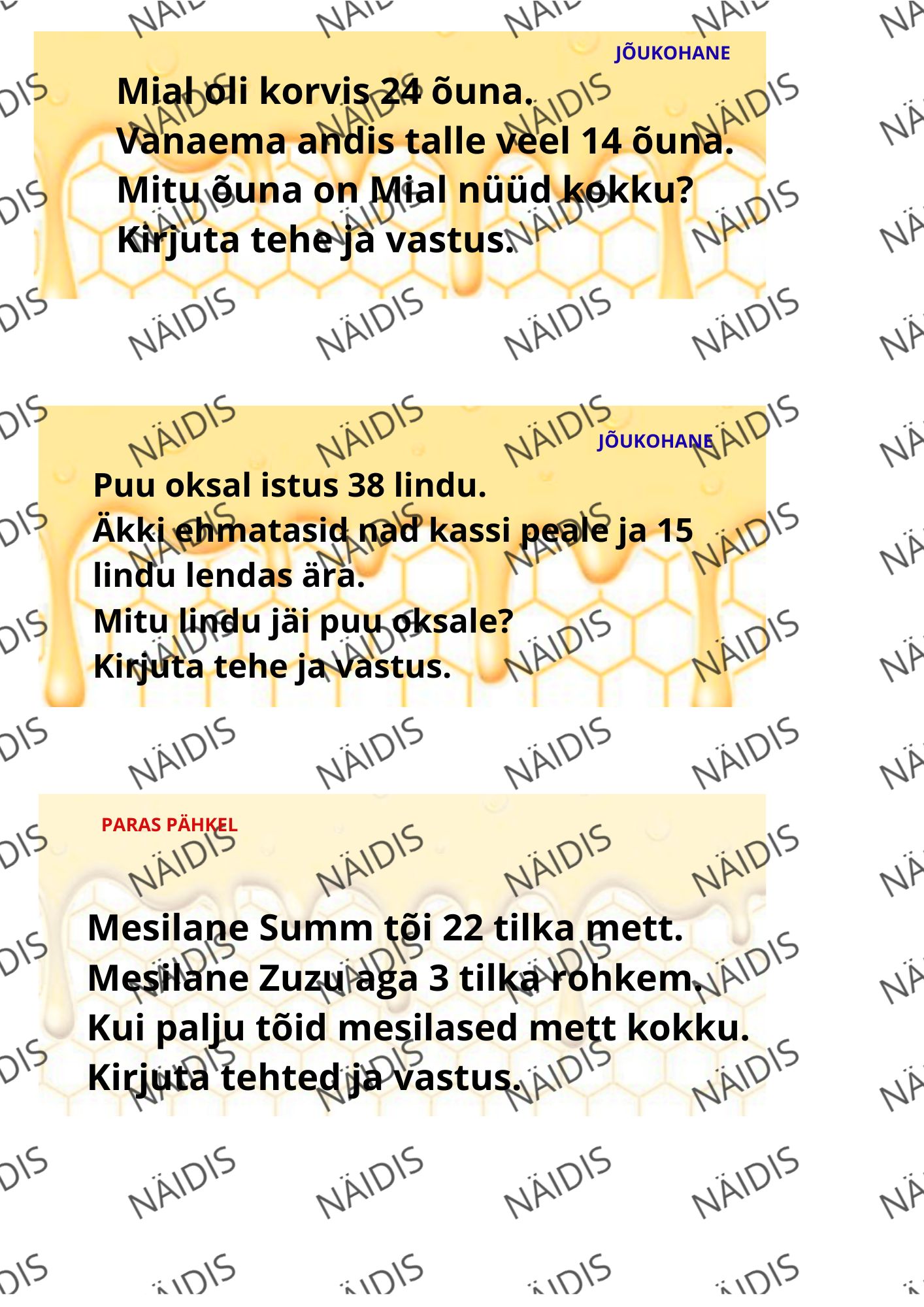 JÕUKOHANE

Mial oli korvis 24 õuna.
Vanaema andis talle veel 14 õuna.
Mitu õuna on Mial nüüd kokku?
Kirjuta tehe ja vastus.

JÕUKOHANE

Puu oksal istus 38 lindu.
Äkki ehmatasid nad kassi peale ja 15 lindu lendas ära.
Mitu lindu jäi puu oksale?
Kirjuta tehe ja vastus.

PARAS PÄHKEL

Mesilane Summ tõi 22 tilka mett.
Mesilane Zuzu aga 3 tilka rohkem.
Kui palju tõid mesilased mett kokku.
Kirjuta tehted ja vastus.

NÄIDIS